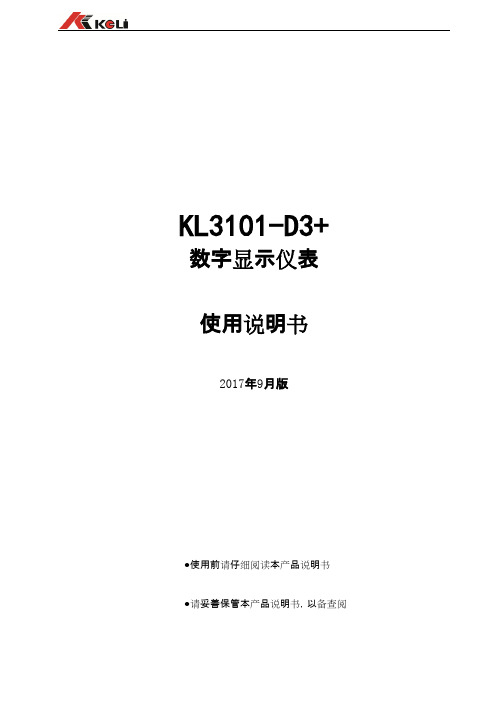 KELI

KL3101-D3+
数字显示仪表

使用说明书

2017年9月版

●使用前请仔细阅读本产品说明书

●请妥善保管本产品说明书，以备查阅